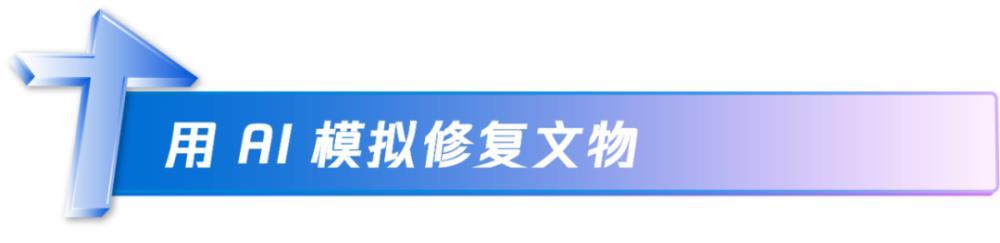 用 AI 模拟修复文物